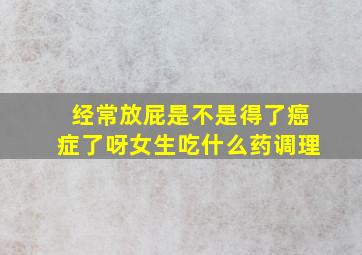 经常放屁是不是得了癌症了呀女生吃什么药调理